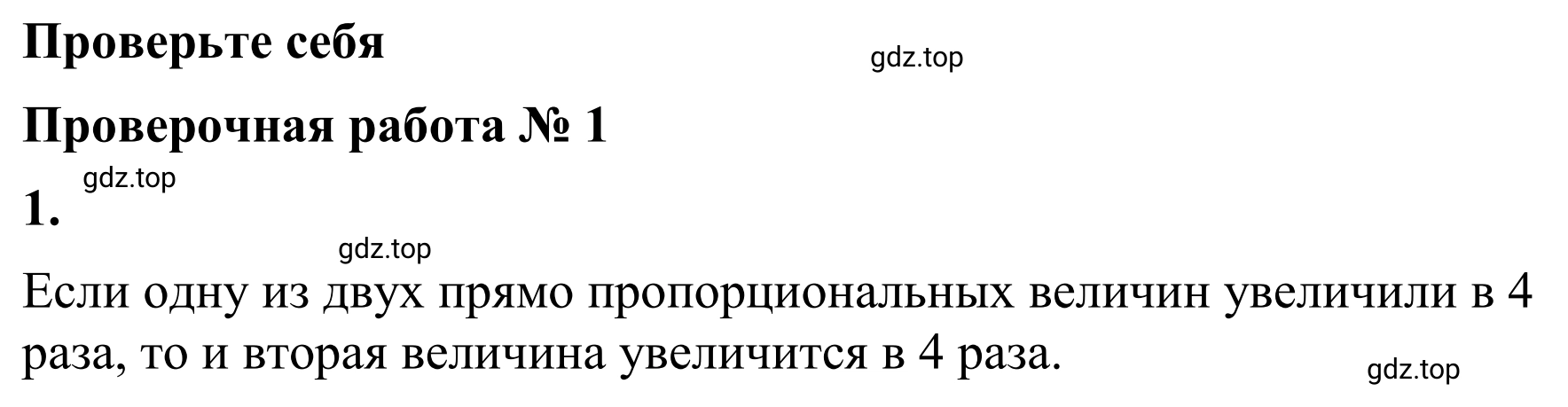 Проверьте себя

gdz.top

Проверочная работа № 1

gdz.top

1.

gdz.top

Если одну из двух прямо пропорциональных величин увеличили в 4 раза, то и вторая величина увеличится в 4 раза.

gdz.top